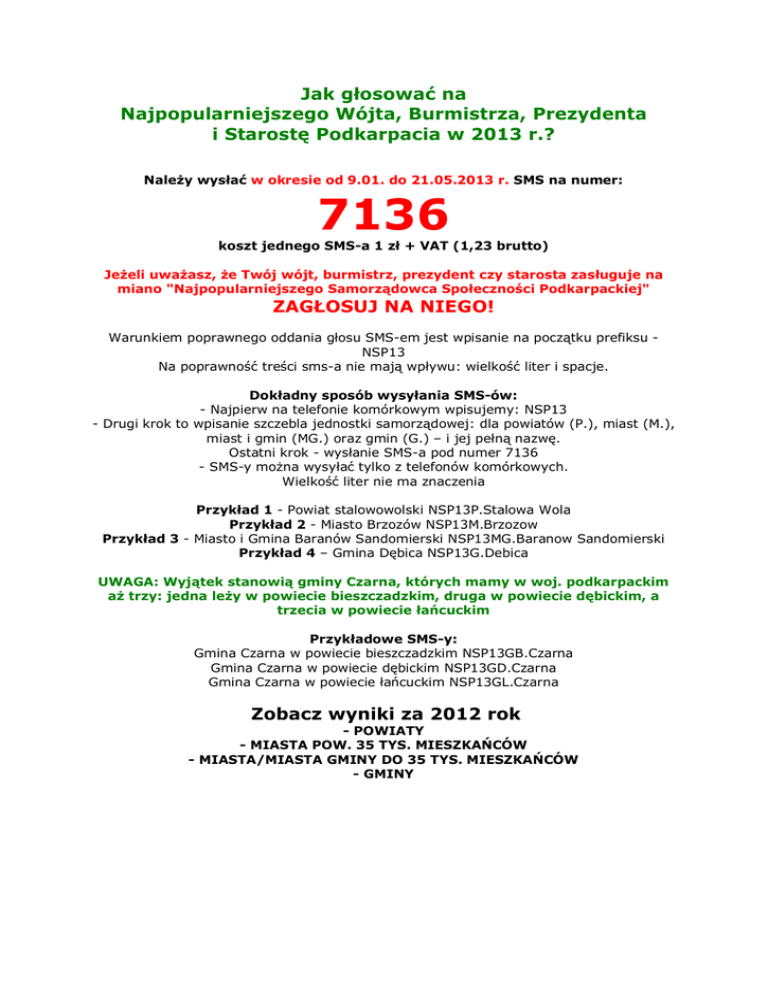 Jak głosować na
Najpopularniejszego Wójta, Burmistrza, Prezydenta
i Starostę Podkarpacia w 2013 r.?

Należy wysłać w okresie od 9.01. do 21.05.2013 r. SMS na numer:

7136

koszt jednego SMS-a 1 zł + VAT (1,23 brutto)

Jeżeli uważasz, że Twój wójt, burmistrz, prezydent czy starosta zasługuje na miano "Najpopularniejszego Samorządowca Społeczności Podkarpackiej"

ZAGŁOSUJ NA NIEGO!

Warunkiem poprawnego oddania głosu SMS-em jest wpisanie na początku prefiksu - NSP13
Na poprawność treści sms-a nie mają wpływu: wielkość liter i spacje.

Dokładny sposób wysyłania SMS-ów:
- Najpierw na telefonie komórkowym wpisujemy: NSP13
- Drugi krok to wpisanie szczebla jednostki samorządowej: dla powiatów (P.), miast (M.), miast i gmin (MG.) oraz gmin (G.) – i jej pełną nazwę.
Ostatni krok - wysłanie SMS-a pod numer 7136
- SMS-y można wysyłać tylko z telefonów komórkowych.
Wielkość liter nie ma znaczenia

Przykład 1 - Powiat stalowowolski NSP13P.Stalowa Wola
Przykład 2 - Miasto Brzozów NSP13M.Brzozow
Przykład 3 - Miasto i Gmina Baranów Sandomierski NSP13MG.Baranow Sandomierski
Przykład 4 – Gmina Dębica NSP13G.Debica

UWAGA: Wyjątek stanowią gminy Czarna, których mamy w woj. podkarpackim aż trzy: jedna leży w powiecie bieszczadzkim, druga w powiecie dębickim, a trzecia w powiecie łańcuckim

Przykładowe SMS-y:
Gmina Czarna w powiecie bieszczadzkim NSP13GB.Czarna
Gmina Czarna w powiecie dębickim NSP13GD.Czarna
Gmina Czarna w powiecie łańcuckim NSP13GL.Czarna

Zobacz wyniki za 2012 rok
- POWIATY
- MIASTA POW. 35 TYS. MIESZKAŃCÓW
- MIASTA/MIASTA GMINY DO 35 TYS. MIESZKAŃCÓW
- GMINY